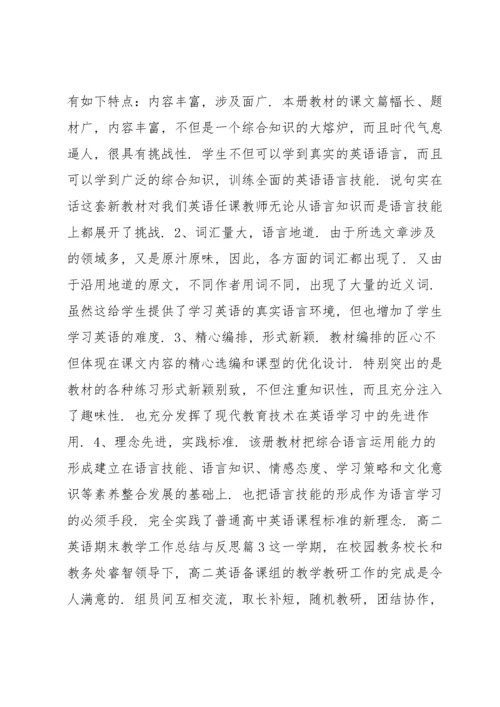 有如下特点：内容丰富，涉及面广．本册教材的课文篇幅长、题材广，内容丰富，不但是一个综合知识的大熔炉，而且时代气息逼人，很具有挑战性．学生不但可以学到真实的英语语言，而且可以学到广泛的综合知识，训练全面的英语语言技能．说句实在话这套新教材对我们英语任课教师无论从语言知识而是语言技能上都展开了挑战．2、词汇量大，语言地道．由于所选文章涉及的领域多，又是原汁原味，因此，各方面的词汇都出现了．又由于沿用地道的原文，不同作者用词不同，出现了大量的近义词．虽然这给学生提供了学习英语的真实语言环境，但也增加了学生学习英语的难度．3、精心编排，形式新颖．教材编排的匠心不但体现在课文内容的精心选编和课型的优化设计．特别突出的是教材的各种练习形式新颖别致，不但注重知识性，而且充分注入了趣味性．也充分发挥了现代教育技术在英语学习中的先进作用．4、理念先进，实践标准．该册教材把综合语言运用能力的形成建立在语言技能、语言知识、情感态度、学习策略和文化意识等素养整合发展的基础上．也把语言技能的形成作为语言学习的必须手段．完全实践了普通高中英语课程标准的新理念．高二英语期末教学工作总结与反思篇3这一学期，在校园教务校长和教务处睿智领导下，高二英语备课组的教学教研工作的完成是令人满意的．组员间互相交流，取长补短，随机教研，团结协作，